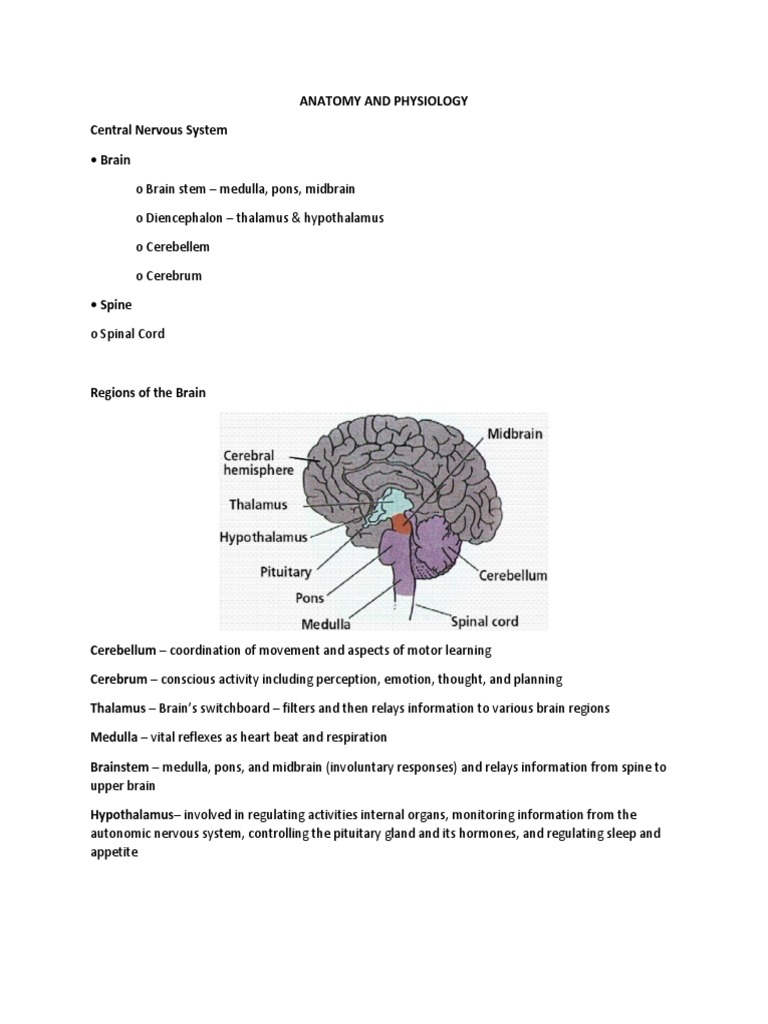 ANATOMY AND PHYSIOLOGY

Central Nervous System

• Brain

o Brain stem – medulla, pons, midbrain

o Diencephalon – thalamus & hypothalamus

o Cerebellem

o Cerebrum

• Spine

o Spinal Cord

Regions of the Brain

Cerebral hemisphere
Thalamus
Hypothalamus
Pituitary
Pons
Medulla
Midbrain
Cerebellum
Spinal cord

Cerebellum – coordination of movement and aspects of motor learning

Cerebrum – conscious activity including perception, emotion, thought, and planning

Thalamus – Brain's switchboard – filters and then relays information to various brain regions

Medulla – vital reflexes as heart beat and respiration

Brainstem – medulla, pons, and midbrain (involuntary responses) and relays information from spine to upper brain

Hypothalamus– involved in regulating activities internal organs, monitoring information from the autonomic nervous system, controlling the pituitary gland and its hormones, and regulating sleep and appetite